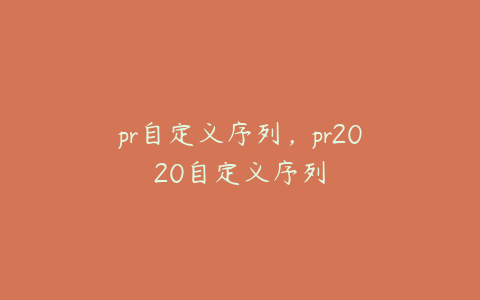 pr自定义序列，pr2020自定义序列